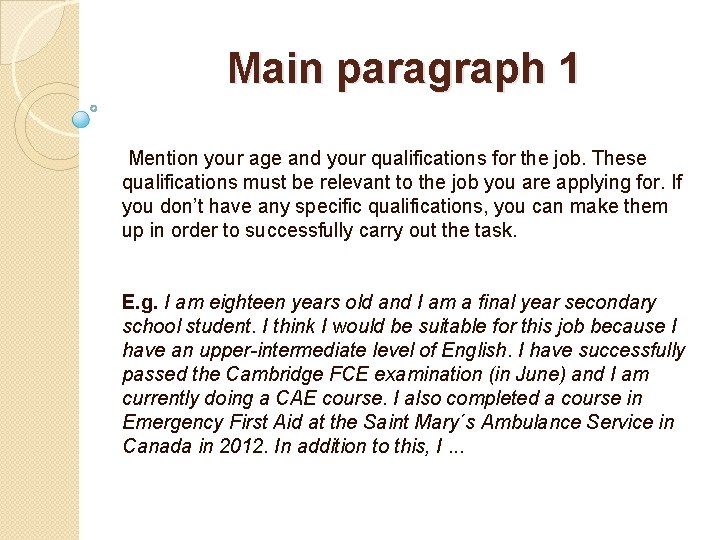 Main paragraph 1

Mention your age and your qualifications for the job. These qualifications must be relevant to the job you are applying for. If you don't have any specific qualifications, you can make them up in order to successfully carry out the task.

E.g. I am eighteen years old and I am a final year secondary school student. I think I would be suitable for this job because I have an upper-intermediate level of English. I have successfully passed the Cambridge FCE examination (in June) and I am currently doing a CAE course. I also completed a course in Emergency First Aid at the Saint Mary´s Ambulance Service in Canada in 2012. In addition to this, I ...